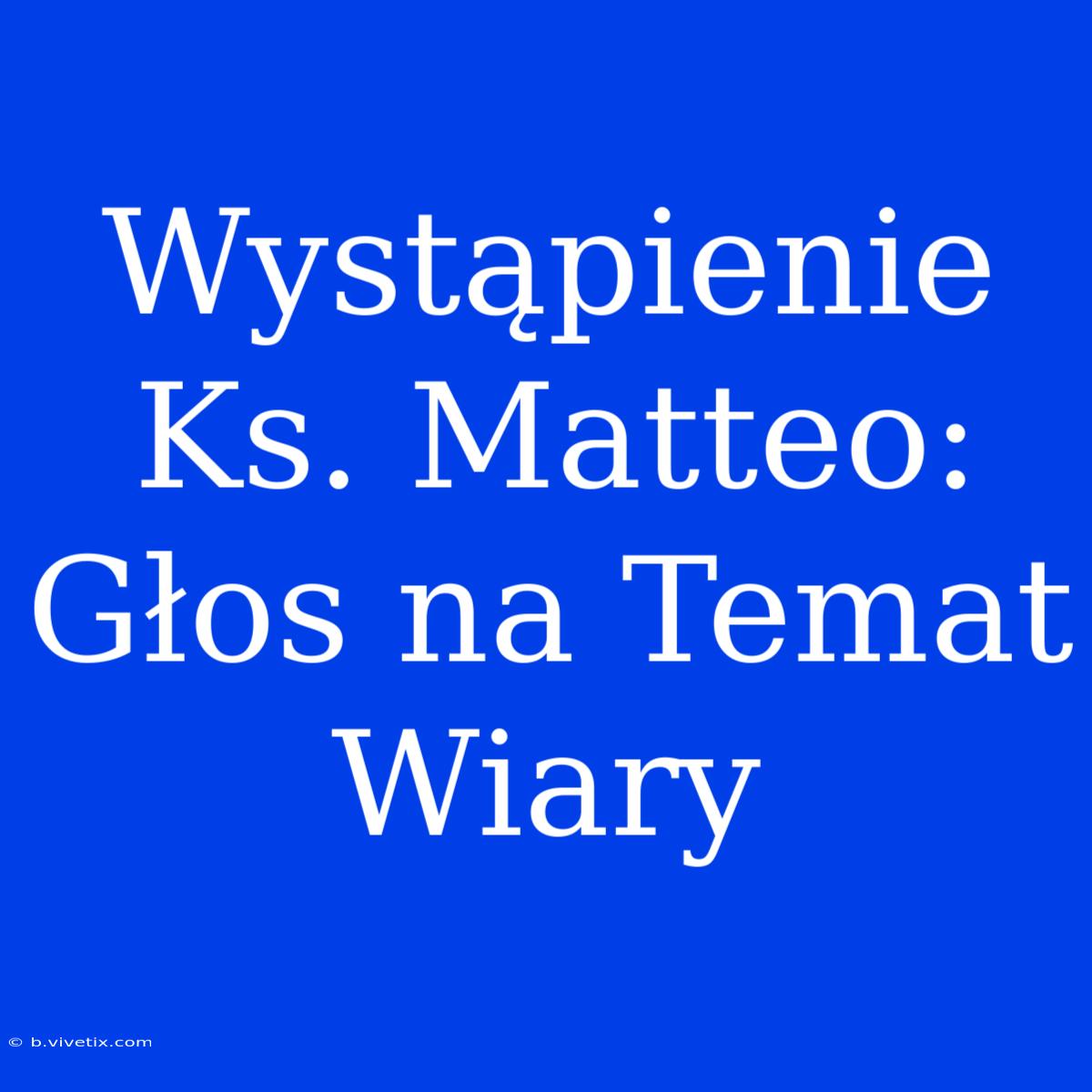 Wystąpienie Ks. Matteo: Głos na Temat Wiary

© b.vivetix.com